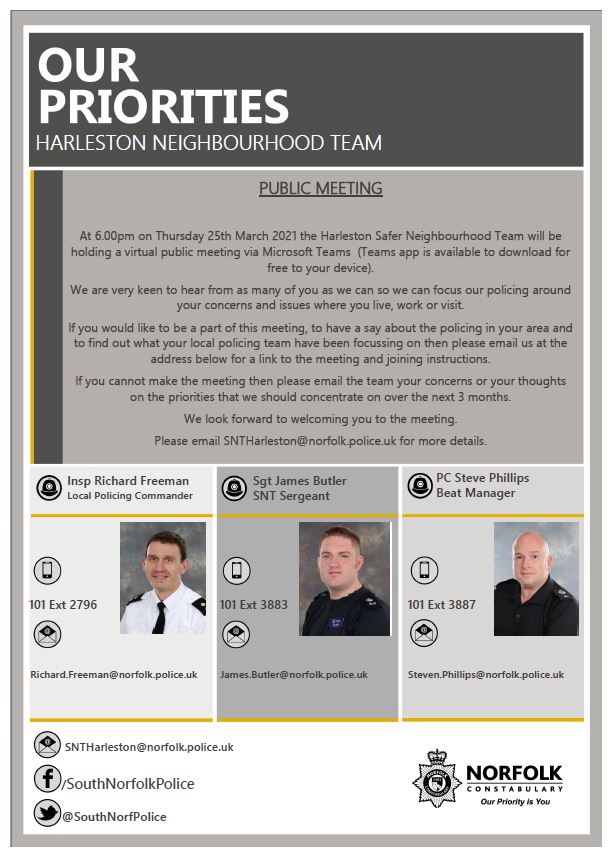 OUR PRIORITIES
HARLESTON NEIGHBOURHOOD TEAM

PUBLIC MEETING

At 6.00pm on Thursday 25th March 2021 the Harleston Safer Neighbourhood Team will be holding a virtual public meeting via Microsoft Teams (Teams app is available to download for free to your device).

We are very keen to hear from as many of you as we can so we can focus our policing around your concerns and issues where you live, work or visit.

If you would like to be a part of this meeting, to have a say about the policing in your area and to find out what your local policing team have been focussing on then please email us at the address below for a link to the meeting and joining instructions.

If you cannot make the meeting then please email the team your concerns or your thoughts on the priorities that we should concentrate on over the next 3 months.

We look forward to welcoming you to the meeting.

Please email SNTHarleston@norfolk.police.uk for more details.

Insp Richard Freeman
Local Policing Commander

101 Ext 2796

Richard.Freeman@norfolk.police.uk

Sgt James Butler
SNT Sergeant

101 Ext 3883

James.Butler@norfolk.police.uk

PC Steve Phillips
Beat Manager

101 Ext 3887

Steven.Phillips@norfolk.police.uk

SNTHarleston@norfolk.police.uk

/SouthNorfolkPolice

@SouthNorfPolice

NORFOLK
CONSTABULARY
Our Priority is You